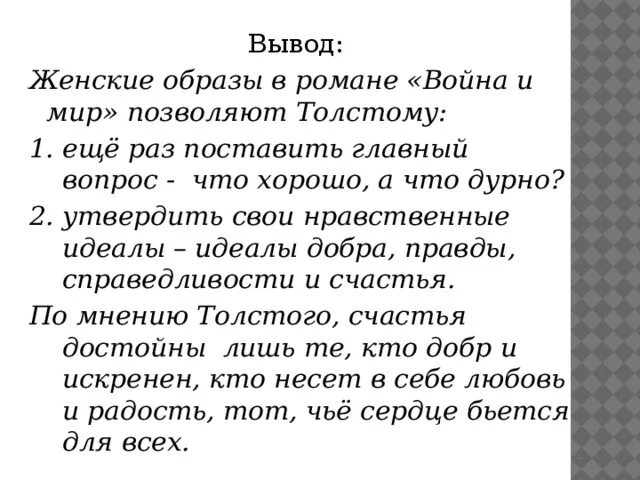 Вывод:

Женские образы в романе «Война и мир» позволяют Толстому:

1. ещё раз поставить главный вопрос - что хорошо, а что дурно?

2. утвердить свои нравственные идеалы – идеалы добра, правды, справедливости и счастья.

По мнению Толстого, счастья достойны лишь те, кто добр и искренен, кто несет в себе любовь и радость, тот, чьё сердце бьется для всех.